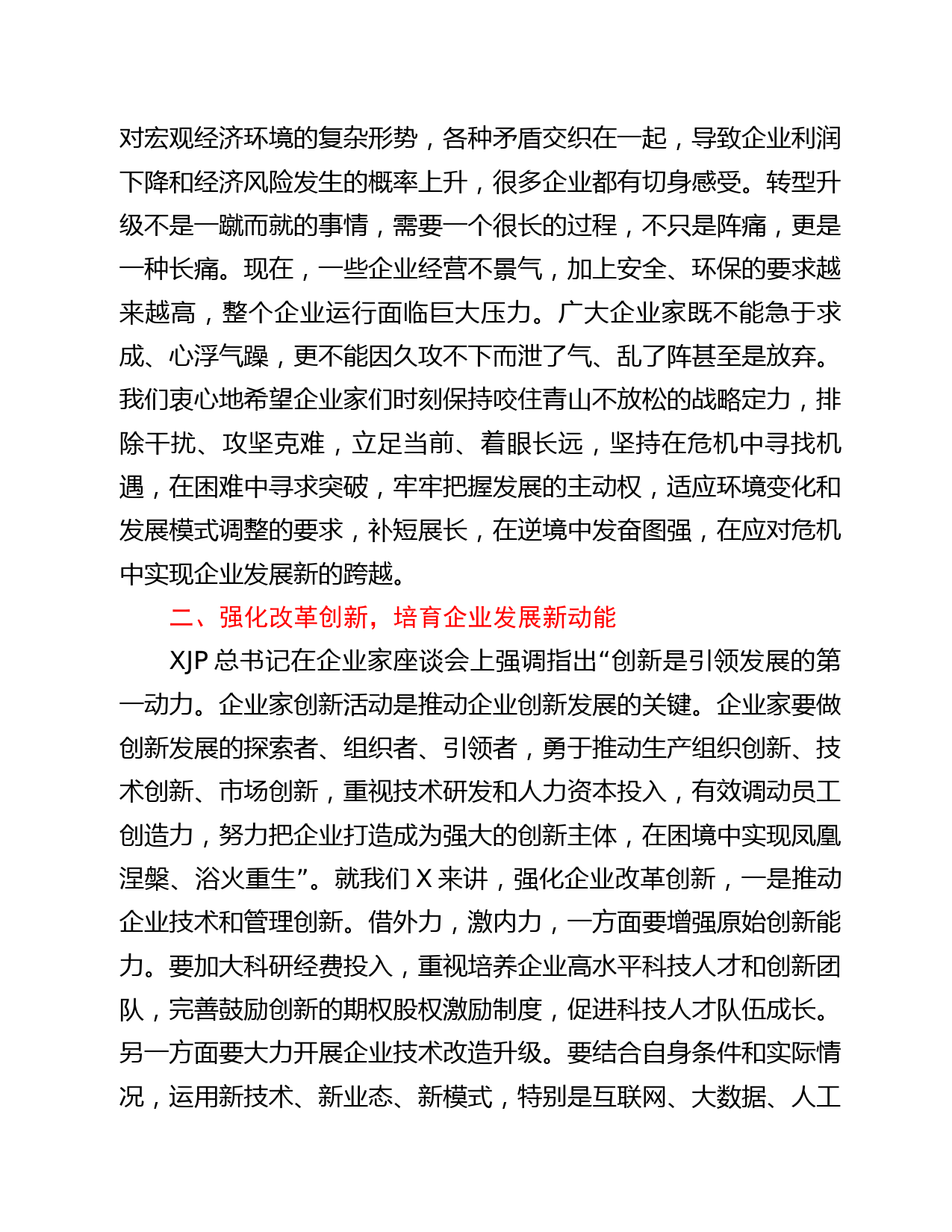 对宏观经济环境的复杂形势，各种矛盾交织在一起，导致企业利润下降和经济风险发生的概率上升，很多企业都有切身感受。转型升级不是一蹴而就的事情，需要一个很长的过程，不只是阵痛，更是一种长痛。现在，一些企业经营不景气，加上安全、环保的要求越来越高，整个企业运行面临巨大压力。广大企业家既不能急于求成、心浮气躁，更不能因久攻不下而泄了气、乱了阵甚至是放弃。我们衷心地希望企业家们时刻保持咬住青山不放松的战略定力，排除干扰、攻坚克难，立足当前、着眼长远，坚持在危机中寻找机遇，在困难中寻求突破，牢牢把握发展的主动权，适应环境变化和发展模式调整的要求，补短展长，在逆境中发奋图强，在应对危机中实现企业发展新的跨越。

二、强化改革创新，培育企业发展新动能

XJP 总书记在企业家座谈会上强调指出“创新是引领发展的第一动力。企业家创新活动是推动企业创新发展的关键。企业家要做创新发展的探索者、组织者、引领者，勇于推动生产组织创新、技术创新、市场创新，重视技术研发和人力资本投入，有效调动员工创造力，努力把企业打造成为强大的创新主体，在困境中实现凤凰涅槃、浴火重生”。就我们 X 来讲，强化企业改革创新，一是推动企业技术和管理创新。借外力，激内力，一方面要增强原始创新能力。要加大科研经费投入，重视培养企业高水平科技人才和创新团队，完善鼓励创新的期权股权激励制度，促进科技人才队伍成长。另一方面要大力开展企业技术改造升级。要结合自身条件和实际情况，运用新技术、新业态、新模式，特别是互联网、大数据、人工